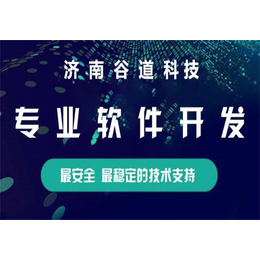 济南谷道科技

专业软件开发

最安全 最稳定的技术支持